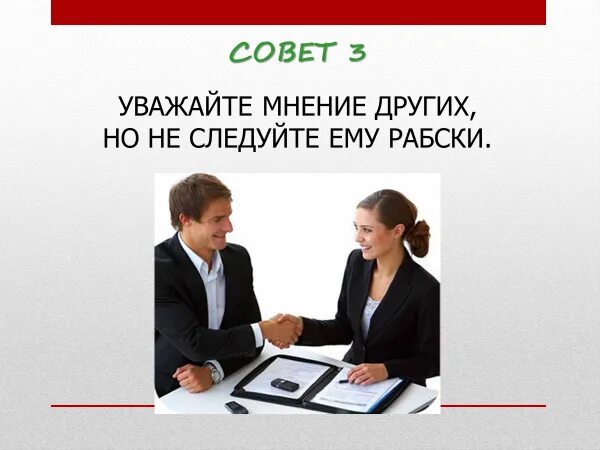 СОВЕТ 3

УВАЖАЙТЕ МНЕНИЕ ДРУГИХ, НО НЕ СЛЕДУЙТЕ ЕМУ РАБСКИ.